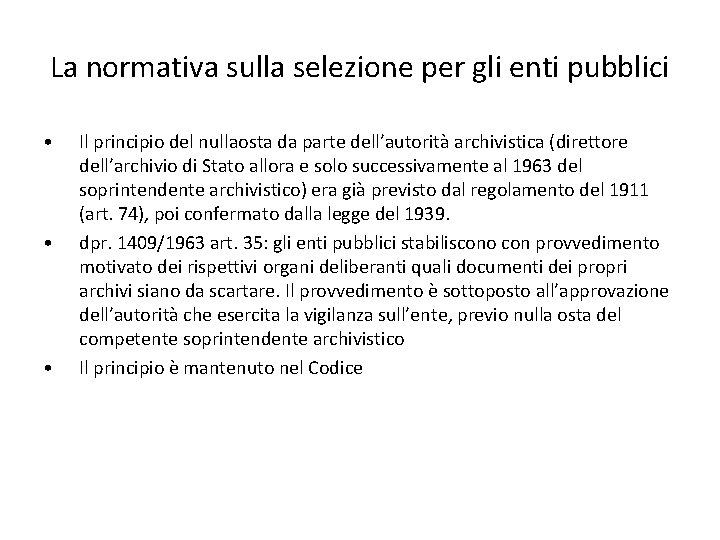 La normativa sulla selezione per gli enti pubblici

• Il principio del nullaosta da parte dell'autorità archivistica (direttore dell'archivio di Stato allora e solo successivamente al 1963 del soprintendente archivistico) era già previsto dal regolamento del 1911 (art. 74), poi confermato dalla legge del 1939.
• dpr. 1409/1963 art. 35: gli enti pubblici stabiliscono con provvedimento motivato dei rispettivi organi deliberanti quali documenti dei propri archivi siano da scartare. Il provvedimento è sottoposto all'approvazione dell'autorità che esercita la vigilanza sull'ente, previo nulla osta del competente soprintendente archivistico
• Il principio è mantenuto nel Codice